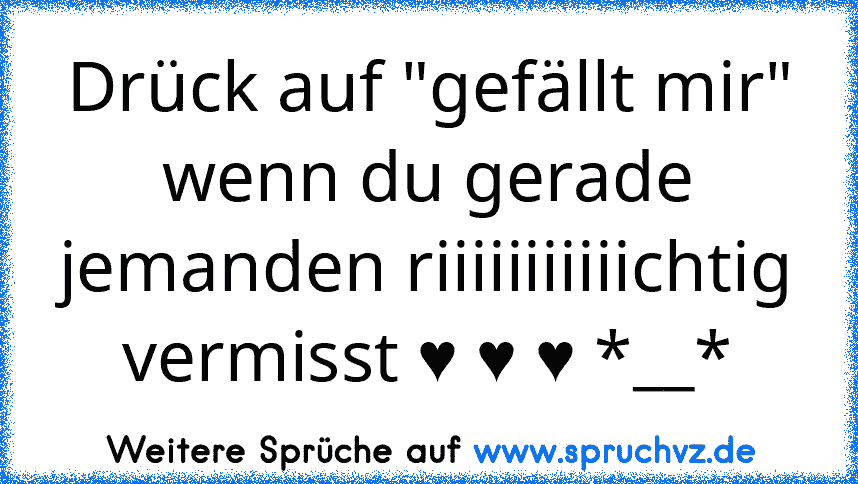 Drück auf "gefällt mir" wenn du gerade jemanden riiiiiiiiiiichtig vermisst ♥ ♥ ♥ *__*

Weitere Sprüche auf www.spruchvz.de